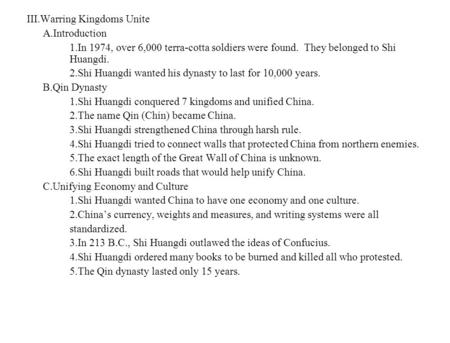 III.Warring Kingdoms Unite

A.Introduction

1.In 1974, over 6,000 terra-cotta soldiers were found. They belonged to Shi Huangdi.

2.Shi Huangdi wanted his dynasty to last for 10,000 years.

B.Qin Dynasty

1.Shi Huangdi conquered 7 kingdoms and unified China.

2.The name Qin (Chin) became China.

3.Shi Huangdi strengthened China through harsh rule.

4.Shi Huangdi tried to connect walls that protected China from northern enemies.

5.The exact length of the Great Wall of China is unknown.

6.Shi Huangdi built roads that would help unify China.

C.Unifying Economy and Culture

1.Shi Huangdi wanted China to have one economy and one culture.

2.China's currency, weights and measures, and writing systems were all standardized.

3.In 213 B.C., Shi Huangdi outlawed the ideas of Confucius.

4.Shi Huangdi ordered many books to be burned and killed all who protested.

5.The Qin dynasty lasted only 15 years.